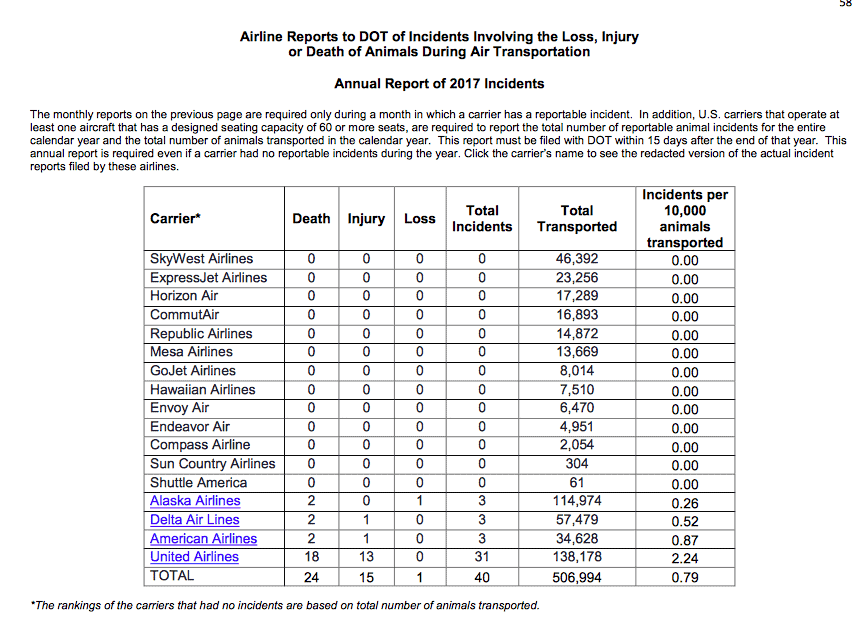 58

Airline Reports to DOT of Incidents Involving the Loss, Injury or Death of Animals During Air Transportation

Annual Report of 2017 Incidents

The monthly reports on the previous page are required only during a month in which a carrier has a reportable incident. In addition, U.S. carriers that operate at least one aircraft that has a designed seating capacity of 60 or more seats, are required to report the total number of reportable animal incidents for the entire calendar year and the total number of animals transported in the calendar year. This report must be filed with DOT within 15 days after the end of that year. This annual report is required even if a carrier had no reportable incidents during the year. Click the carrier's name to see the redacted version of the actual incident reports filed by these airlines.

| Carrier* | Death | Injury | Loss | Total Incidents | Total Transported | Incidents per 10,000 animals transported |
|---|---|---|---|---|---|---|
| SkyWest Airlines | 0 | 0 | 0 | 0 | 46,392 | 0.00 |
| ExpressJet Airlines | 0 | 0 | 0 | 0 | 23,256 | 0.00 |
| Horizon Air | 0 | 0 | 0 | 0 | 17,289 | 0.00 |
| CommutAir | 0 | 0 | 0 | 0 | 16,893 | 0.00 |
| Republic Airlines | 0 | 0 | 0 | 0 | 14,872 | 0.00 |
| Mesa Airlines | 0 | 0 | 0 | 0 | 13,669 | 0.00 |
| GoJet Airlines | 0 | 0 | 0 | 0 | 8,014 | 0.00 |
| Hawaiian Airlines | 0 | 0 | 0 | 0 | 7,510 | 0.00 |
| Envoy Air | 0 | 0 | 0 | 0 | 6,470 | 0.00 |
| Endeavor Air | 0 | 0 | 0 | 0 | 4,951 | 0.00 |
| Compass Airline | 0 | 0 | 0 | 0 | 2,054 | 0.00 |
| Sun Country Airlines | 0 | 0 | 0 | 0 | 304 | 0.00 |
| Shuttle America | 0 | 0 | 0 | 0 | 61 | 0.00 |
| Alaska Airlines | 2 | 0 | 1 | 3 | 114,974 | 0.26 |
| Delta Air Lines | 2 | 1 | 0 | 3 | 57,479 | 0.52 |
| American Airlines | 2 | 1 | 0 | 3 | 34,628 | 0.87 |
| United Airlines | 18 | 13 | 0 | 31 | 138,178 | 2.24 |
| TOTAL | 24 | 15 | 1 | 40 | 506,994 | 0.79 |

*The rankings of the carriers that had no incidents are based on total number of animals transported.